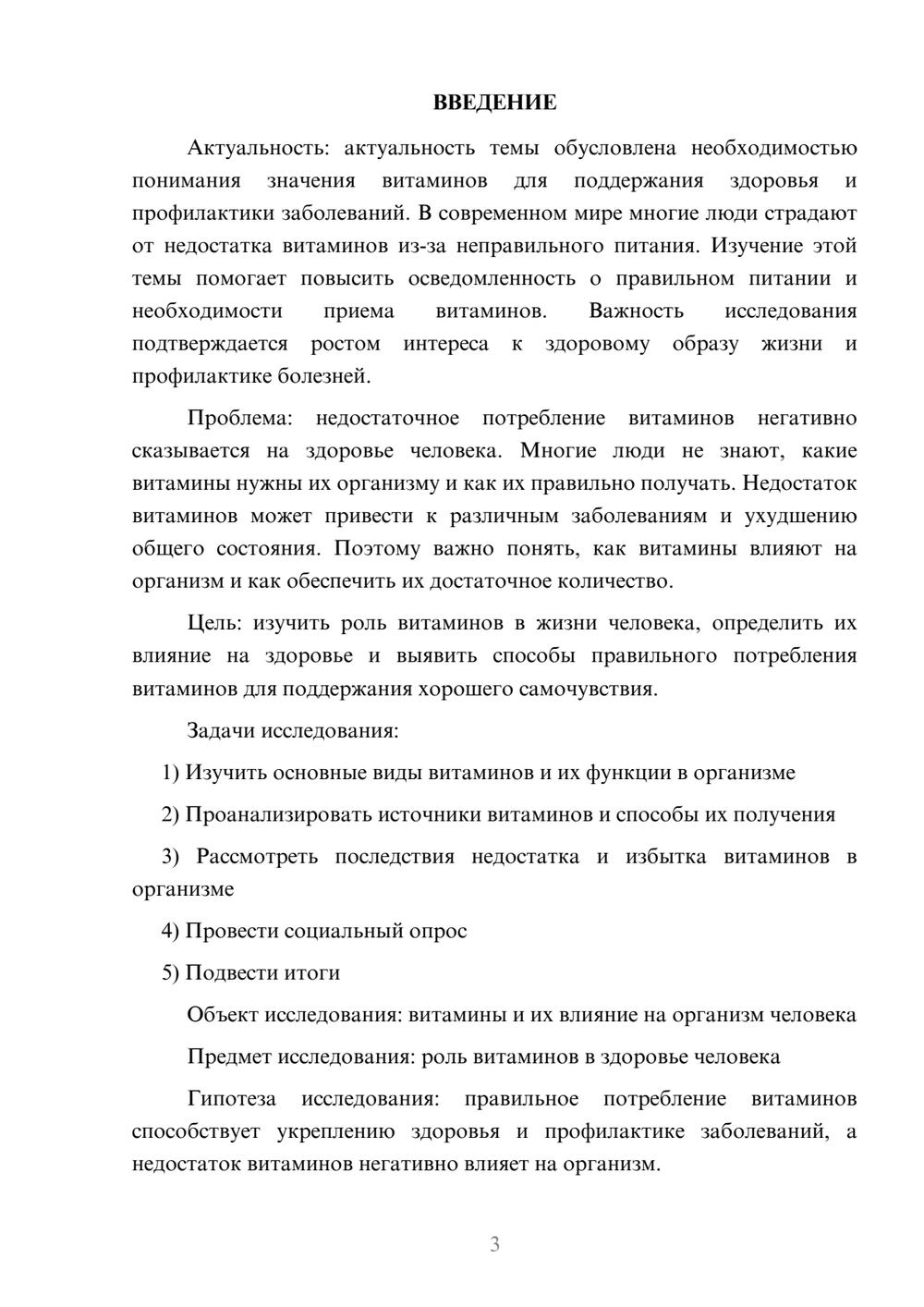 ВВЕДЕНИЕ

Актуальность: актуальность темы обусловлена необходимостью понимания значения витаминов для поддержания здоровья и профилактики заболеваний. В современном мире многие люди страдают от недостатка витаминов из-за неправильного питания. Изучение этой темы помогает повысить осведомленность о правильном питании и необходимости приема витаминов. Важность исследования подтверждается ростом интереса к здоровому образу жизни и профилактике болезней.

Проблема: недостаточное потребление витаминов негативно сказывается на здоровье человека. Многие люди не знают, какие витамины нужны их организму и как их правильно получать. Недостаток витаминов может привести к различным заболеваниям и ухудшению общего состояния. Поэтому важно понять, как витамины влияют на организм и как обеспечить их достаточное количество.

Цель: изучить роль витаминов в жизни человека, определить их влияние на здоровье и выявить способы правильного потребления витаминов для поддержания хорошего самочувствия.

Задачи исследования:

1) Изучить основные виды витаминов и их функции в организме

2) Проанализировать источники витаминов и способы их получения

3) Рассмотреть последствия недостатка и избытка витаминов в организме

4) Провести социальный опрос

5) Подвести итоги

Объект исследования: витамины и их влияние на организм человека

Предмет исследования: роль витаминов в здоровье человека

Гипотеза исследования: правильное потребление витаминов способствует укреплению здоровья и профилактике заболеваний, а недостаток витаминов негативно влияет на организм.

3